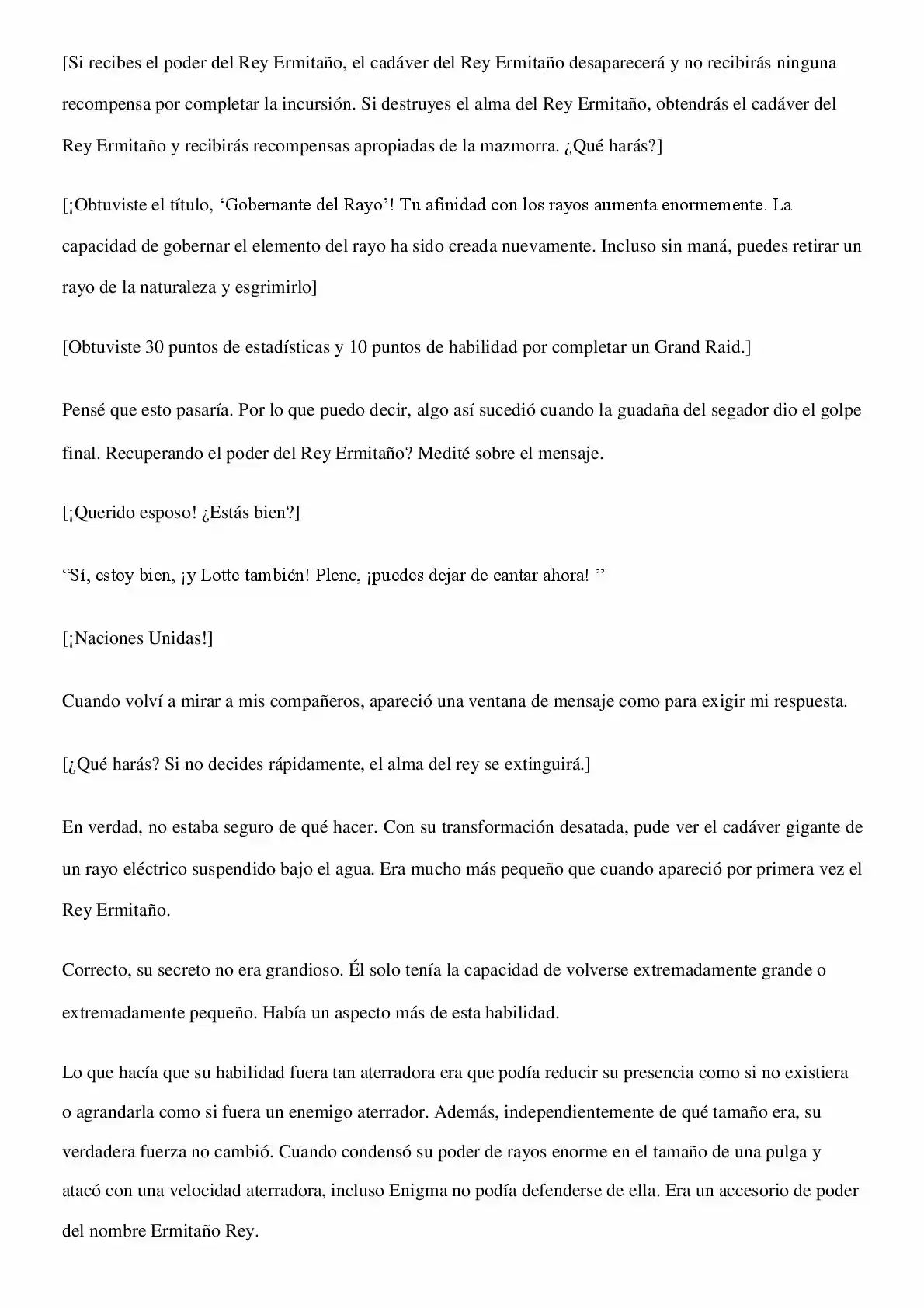 [Si recibes el poder del Rey Ermitaño, el cadáver del Rey Ermitaño desaparecerá y no recibirás ninguna recompensa por completar la incursión. Si destruyes el alma del Rey Ermitaño, obtendrás el cadáver del Rey Ermitaño y recibirás recompensas apropiadas de la mazmorra. ¿Qué harás?]

[¡Obtuviste el título, 'Gobernante del Rayo'! Tu afinidad con los rayos aumenta enormemente. La capacidad de gobernar el elemento del rayo ha sido creada nuevamente. Incluso sin maná, puedes retirar un rayo de la naturaleza y esgrimirlo]

[Obtuviste 30 puntos de estadísticas y 10 puntos de habilidad por completar un Grand Raid.]

Pensé que esto pasaría. Por lo que puedo decir, algo así sucedió cuando la guadaña del segador dio el golpe final. Recuperando el poder del Rey Ermitaño? Medité sobre el mensaje.

[¡Querido esposo! ¿Estás bien?]

"Sí, estoy bien, ¡y Lotte también! Plene, ¡puedes dejar de cantar ahora! "

[¡Naciones Unidas!]

Cuando volví a mirar a mis compañeros, apareció una ventana de mensaje como para exigir mi respuesta.

[¿Qué harás? Si no decides rápidamente, el alma del rey se extinguirá.]

En verdad, no estaba seguro de qué hacer. Con su transformación desatada, pude ver el cadáver gigante de un rayo eléctrico suspendido bajo el agua. Era mucho más pequeño que cuando apareció por primera vez el Rey Ermitaño.

Correcto, su secreto no era grandioso. Él solo tenía la capacidad de volverse extremadamente grande o extremadamente pequeño. Había un aspecto más de esta habilidad.

Lo que hacía que su habilidad fuera tan aterradora era que podía reducir su presencia como si no existiera o agrandarla como si fuera un enemigo aterrador. Además, independientemente de qué tamaño era, su verdadera fuerza no cambió. Cuando condensó su poder de rayos enorme en el tamaño de una pulga y atacó con una velocidad aterradora, incluso Enigma no podía defenderse de ella. Era un accesorio de poder del nombre Ermitaño Rey.